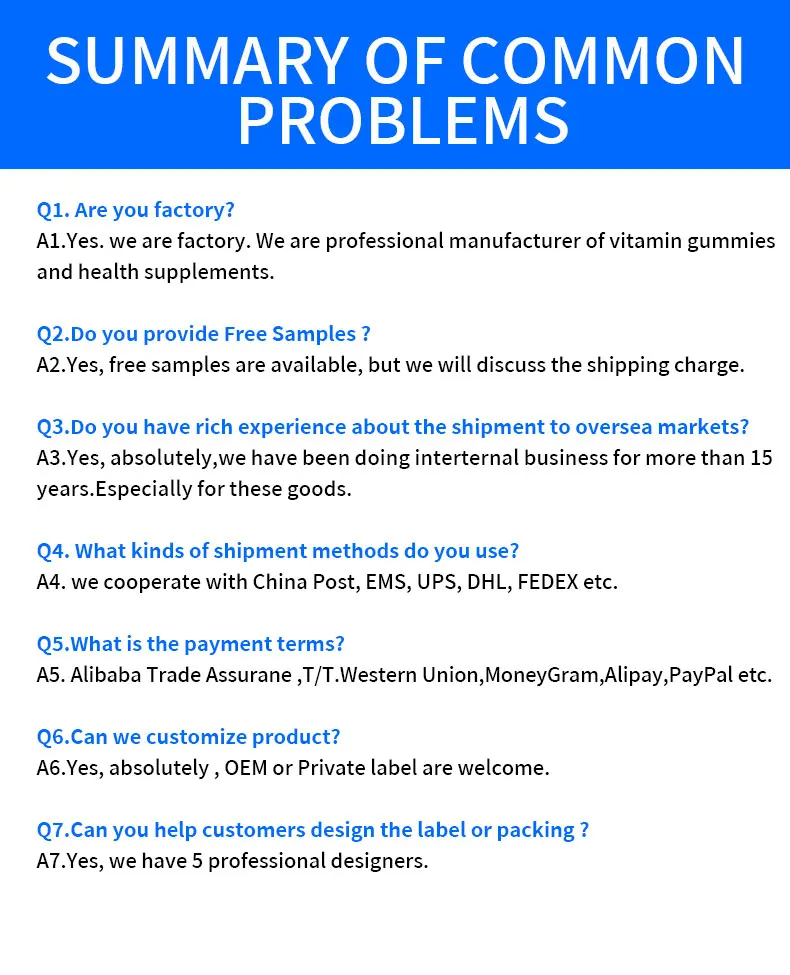 SUMMARY OF COMMON PROBLEMS

Q1. Are you factory?
A1.Yes. we are factory. We are professional manufacturer of vitamin gummies and health supplements.

Q2.Do you provide Free Samples ?
A2.Yes, free samples are available, but we will discuss the shipping charge.

Q3.Do you have rich experience about the shipment to oversea markets?
A3.Yes, absolutely,we have been doing interternal business for more than 15 years.Especially for these goods.

Q4. What kinds of shipment methods do you use?
A4. we cooperate with China Post, EMS, UPS, DHL, FEDEX etc.

Q5.What is the payment terms?
A5. Alibaba Trade Assurane ,T/T.Western Union,MoneyGram,Alipay,PayPal etc.

Q6.Can we customize product?
A6.Yes, absolutely , OEM or Private label are welcome.

Q7.Can you help customers design the label or packing ?
A7.Yes, we have 5 professional designers.